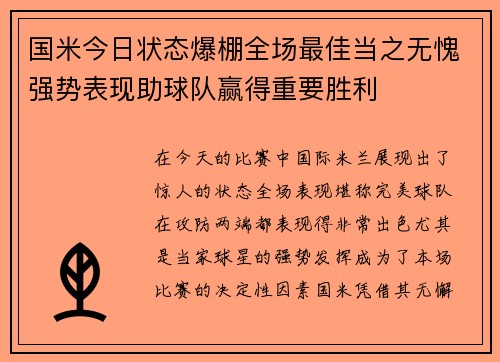 国米今日状态爆棚全场最佳当之无愧强势表现助球队赢得重要胜利

在今天的比赛中国际米兰展现出了惊人的状态全场表现堪称完美球队在攻防两端都表现得非常出色尤其是当家球星的强势发挥成为了本场比赛的决定性因素国米凭借其无懈